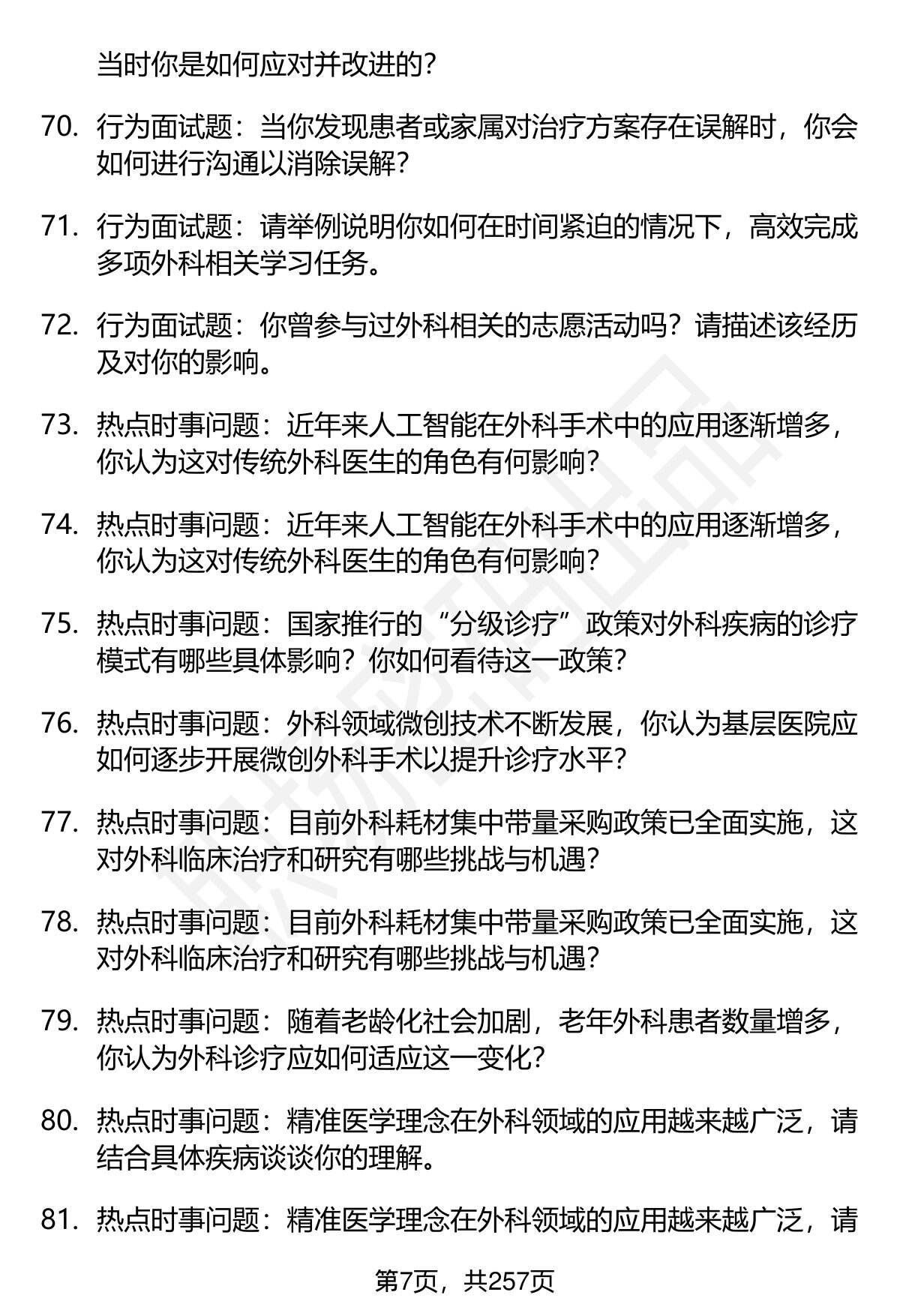 当时你是如何应对并改进的？

70. 行为面试题：当你发现患者或家属对治疗方案存在误解时，你会如何进行沟通以消除误解？

71. 行为面试题：请举例说明你如何在时间紧迫的情况下，高效完成多项外科相关学习任务。

72. 行为面试题：你曾参与过外科相关的志愿活动吗？请描述该经历及对你的影响。

73. 热点时事问题：近年来人工智能在外科手术中的应用逐渐增多，你认为这对传统外科医生的角色有何影响？

74. 热点时事问题：近年来人工智能在外科手术中的应用逐渐增多，你认为这对传统外科医生的角色有何影响？

75. 热点时事问题：国家推行的“分级诊疗”政策对外科疾病的诊疗模式有哪些具体影响？你如何看待这一政策？

76. 热点时事问题：外科领域微创技术不断发展，你认为基层医院应如何逐步开展微创外科手术以提升诊疗水平？

77. 热点时事问题：目前外科耗材集中带量采购政策已全面实施，这对外科临床治疗和研究有哪些挑战与机遇？

78. 热点时事问题：目前外科耗材集中带量采购政策已全面实施，这对外科临床治疗和研究有哪些挑战与机遇？

79. 热点时事问题：随着老龄化社会加剧，老年外科患者数量增多，你认为外科诊疗应如何适应这一变化？

80. 热点时事问题：精准医学理念在外科领域的应用越来越广泛，请结合具体疾病谈谈你的理解。

81. 热点时事问题：精准医学理念在外科领域的应用越来越广泛，请

第7页，共257页